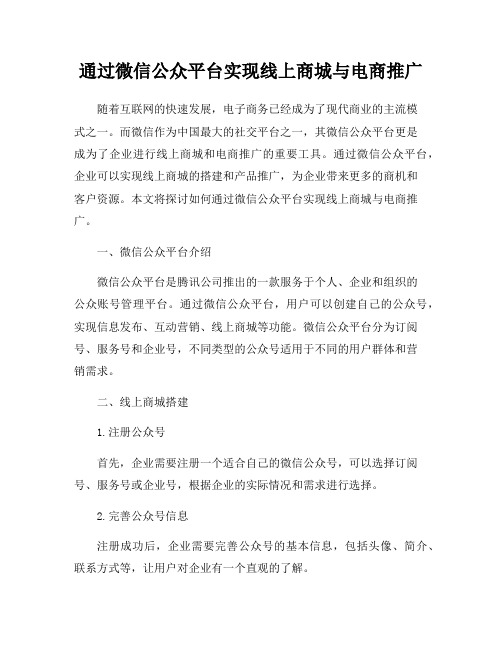 通过微信公众平台实现线上商城与电商推广

随着互联网的快速发展，电子商务已经成为了现代商业的主流模式之一。而微信作为中国最大的社交平台之一，其微信公众平台更是成为了企业进行线上商城和电商推广的重要工具。通过微信公众平台，企业可以实现线上商城的搭建和产品推广，为企业带来更多的商机和客户资源。本文将探讨如何通过微信公众平台实现线上商城与电商推广。

一、微信公众平台介绍

微信公众平台是腾讯公司推出的一款服务于个人、企业和组织的公众账号管理平台。通过微信公众平台，用户可以创建自己的公众号，实现信息发布、互动营销、线上商城等功能。微信公众平台分为订阅号、服务号和企业号，不同类型的公众号适用于不同的用户群体和营销需求。

二、线上商城搭建

1. 注册公众号

首先，企业需要注册一个适合自己的微信公众号，可以选择订阅号、服务号或企业号，根据企业的实际情况和需求进行选择。

2. 完善公众号信息

注册成功后，企业需要完善公众号的基本信息，包括头像、简介、联系方式等，让用户对企业有一个直观的了解。